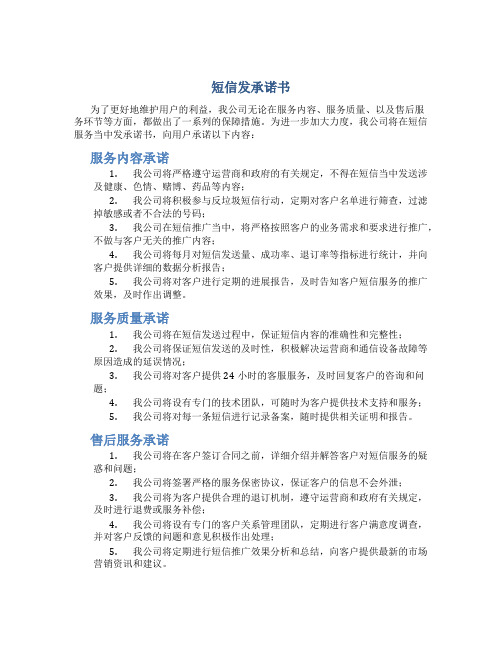 短信发承诺书

为了更好地维护用户的利益，我公司无论在服务内容、服务质量、以及售后服务环节等方面，都做出了一系列的保障措施。为进一步加大力度，我公司将在短信服务当中发承诺书，向用户承诺以下内容：

服务内容承诺

1. 我公司将严格遵守运营商和政府的有关规定，不得在短信当中发送涉及健康、色情、赌博、药品等内容；

2. 我公司将积极参与反垃圾短信行动，定期对客户名单进行筛查，过滤掉敏感或者不合法的号码；

3. 我公司在短信推广当中，将严格按照客户的业务需求和要求进行推广，不做与客户无关的推广内容；

4. 我公司将每月对短信发送量、成功率、退订率等指标进行统计，并向客户提供详细的数据分析报告；

5. 我公司将对客户进行定期的进展报告，及时告知客户短信服务的推广效果，及时作出调整。

服务质量承诺

1. 我公司将在短信发送过程中，保证短信内容的准确性和完整性；

2. 我公司将保证短信发送的及时性，积极解决运营商和通信设备故障等原因造成的延误情况；

3. 我公司将对客户提供 24 小时的客服服务，及时回复客户的咨询和问题；

4. 我公司将设有专门的技术团队，可随时为客户提供技术支持和服务；

5. 我公司将对每一条短信进行记录备案，随时提供相关证明和报告。

售后服务承诺

1. 我公司将在客户签订合同之前，详细介绍并解答客户对短信服务的疑惑和问题；

2. 我公司将签署严格的服务保密协议，保证客户的信息不会外泄；

3. 我公司将为客户提供合理的退订机制，遵守运营商和政府有关规定，及时进行退费或服务补偿；

4. 我公司将设有专门的客户关系管理团队，定期进行客户满意度调查，并对客户反馈的问题和意见积极作出处理；

5. 我公司将定期进行短信推广效果分析和总结，向客户提供最新的市场营销资讯和建议。